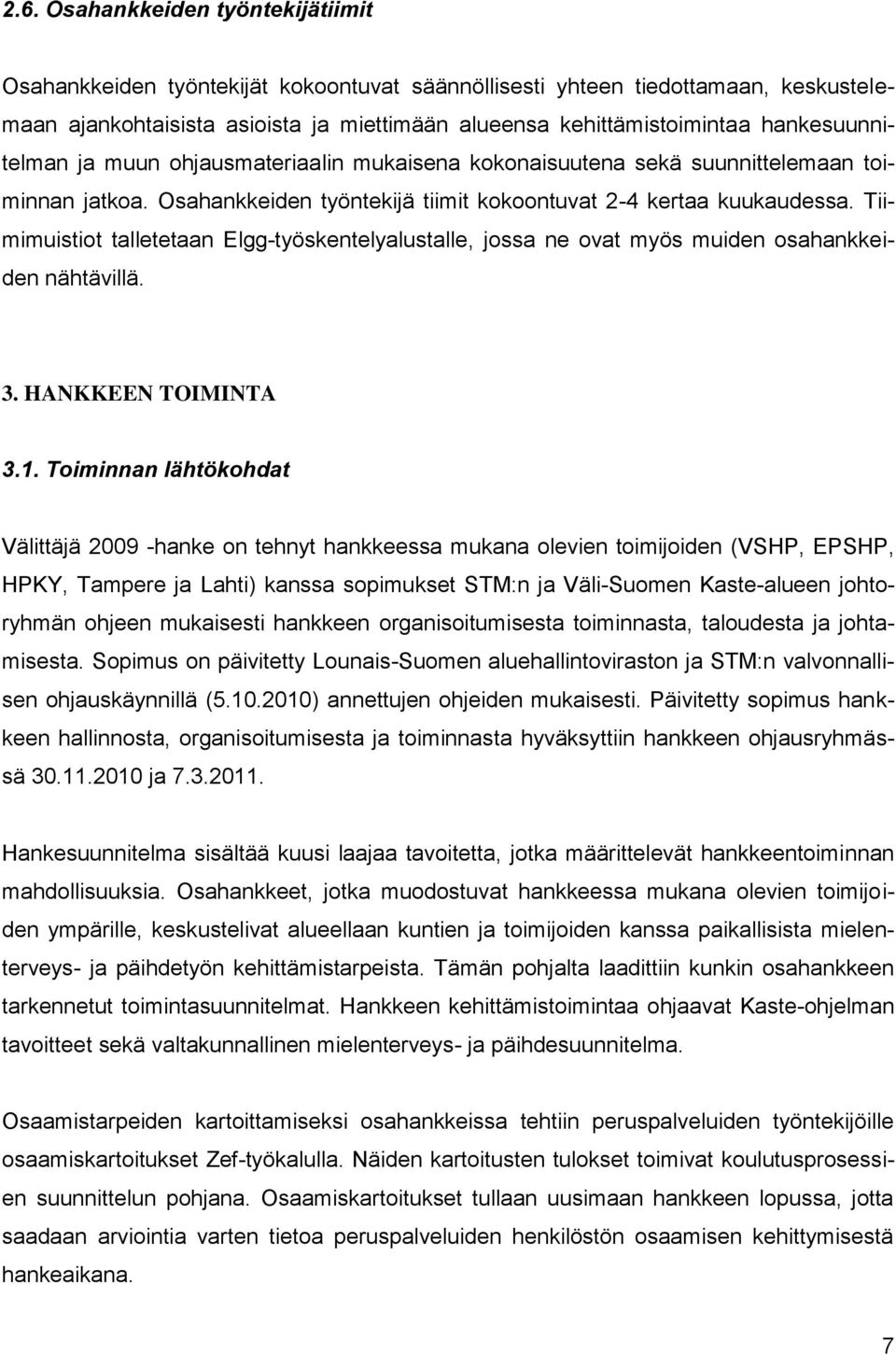 2.6. Osahankkeiden työntekijätiimit

Osahankkeiden työntekijät kokoontuvat säännöllisesti yhteen tiedottamaan, keskustelemaan ajankohtaisista asioista ja miettimään alueensa kehittämistoimintaa hankesuunnitelman ja muun ohjausmateriaalin mukaisena kokonaisuutena sekä suunnittelemaan toiminnan jatkoa. Osahankkeiden työntekijä tiimit kokoontuvat 2-4 kertaa kuukaudessa. Tiimimuistiot talletetaan Elgg-työskentelyalustalle, jossa ne ovat myös muiden osahankkeiden nähtävillä.

3. HANKKEEN TOIMINTA

3.1. Toiminnan lähtökohdat

Välittäjä 2009 -hanke on tehnyt hankkeessa mukana olevien toimijoiden (VSHP, EPSHP, HPKY, Tampere ja Lahti) kanssa sopimukset STM:n ja Väli-Suomen Kaste-alueen johtoryhmän ohjeen mukaisesti hankkeen organisoitumisesta toiminnasta, taloudesta ja johtamisesta. Sopimus on päivitetty Lounais-Suomen aluehallintoviraston ja STM:n valvonnallisen ohjauskäynnillä (5.10.2010) annettujen ohjeiden mukaisesti. Päivitetty sopimus hankkeen hallinnosta, organisoitumisesta ja toiminnasta hyväksyttiin hankkeen ohjausryhmässä 30.11.2010 ja 7.3.2011.

Hankesuunnitelma sisältää kuusi laajaa tavoitetta, jotka määrittelevät hankkeentoiminnan mahdollisuuksia. Osahankkeet, jotka muodostuvat hankkeessa mukana olevien toimijoiden ympärille, keskustelivat alueellaan kuntien ja toimijoiden kanssa paikallisista mielenterveys- ja päihdetyön kehittämistarpeista. Tämän pohjalta laadittiin kunkin osahankkeen tarkennetut toimintasuunnitelmat. Hankkeen kehittämistoimintaa ohjaavat Kaste-ohjelman tavoitteet sekä valtakunnallinen mielenterveys- ja päihdesuunnitelma.

Osaamistarpeiden kartoittamiseksi osahankkeissa tehtiin peruspalveluiden työntekijöille osaamiskartoitukset Zef-työkalulla. Näiden kartoitusten tulokset toimivat koulutusprosessien suunnittelun pohjana. Osaamiskartoitukset tullaan uusimaan hankkeen lopussa, jotta saadaan arviointia varten tietoa peruspalveluiden henkilöstön osaamisen kehittymisestä hankeaikana.

7